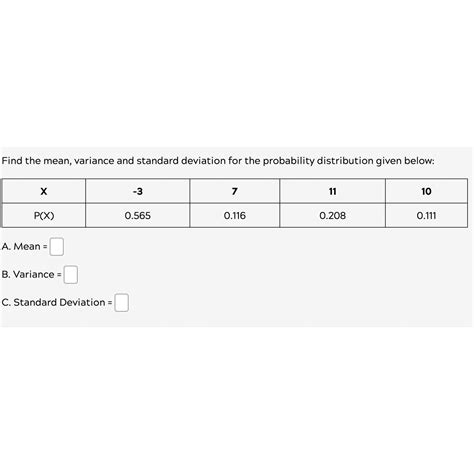 Find the mean, variance and standard deviation for the probability distribution given below:

| X | -3 | 7 | 11 | 10 |
|---|---|---|---|---|
| P(X) | 0.565 | 0.116 | 0.208 | 0.111 |

A. Mean =

B. Variance =

C. Standard Deviation =